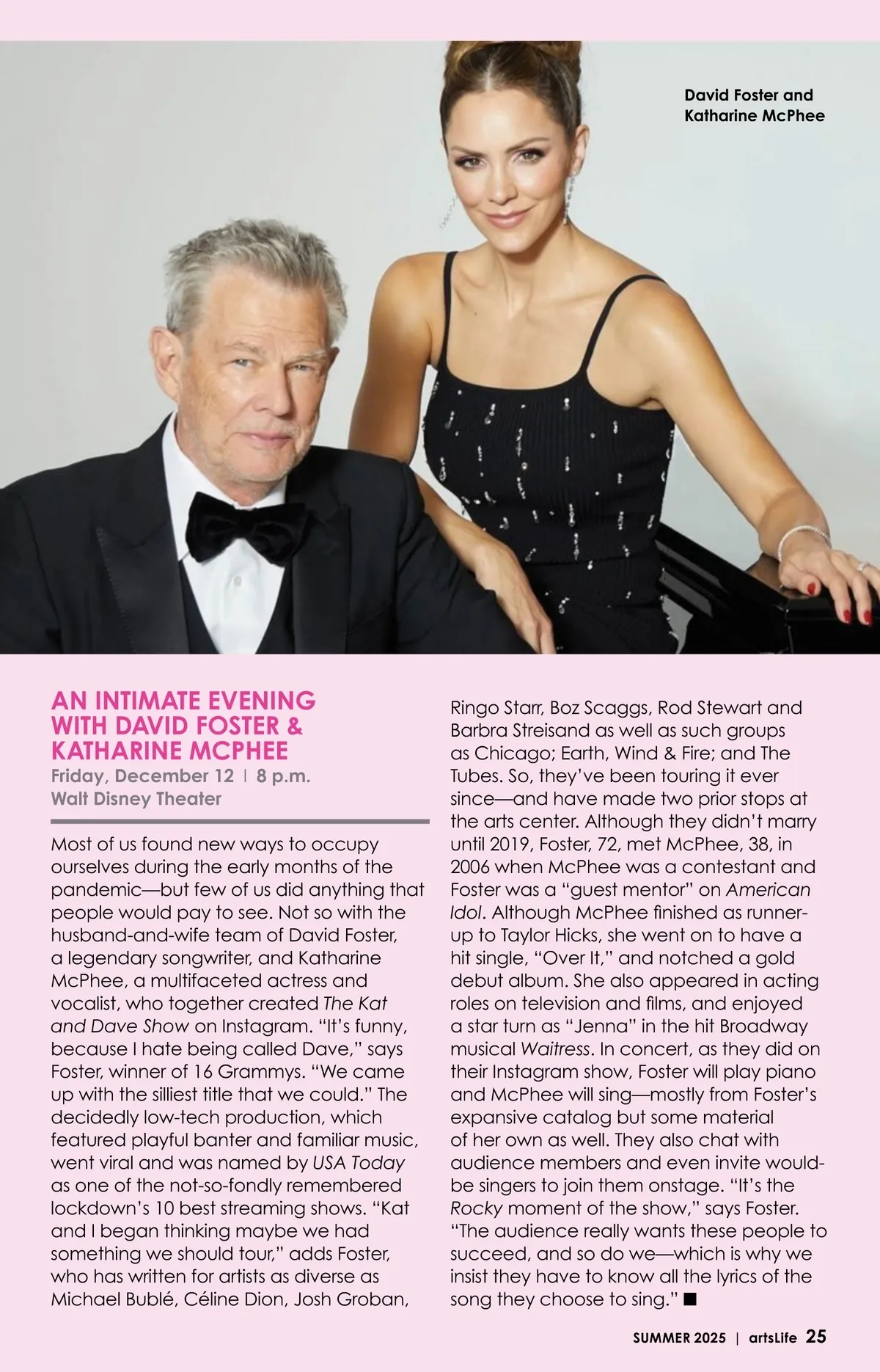 David Foster and
Katharine McPhee

AN INTIMATE EVENING WITH DAVID FOSTER & KATHARINE MCPHEE

Friday, December 12 | 8 p.m.
Walt Disney Theater

Most of us found new ways to occupy ourselves during the early months of the pandemic—but few of us did anything that people would pay to see. Not so with the husband-and-wife team of David Foster, a legendary songwriter, and Katharine McPhee, a multifaceted actress and vocalist, who together created The Kat and Dave Show on Instagram. "It's funny, because I hate being called Dave," says Foster, winner of 16 Grammys. "We came up with the silliest title that we could." The decidedly low-tech production, which featured playful banter and familiar music, went viral and was named by USA Today as one of the not-so-fondly remembered lockdown's 10 best streaming shows. "Kat and I began thinking maybe we had something we should tour," adds Foster, who has written for artists as diverse as Michael Bublé, Céline Dion, Josh Groban, Ringo Starr, Boz Scaggs, Rod Stewart and Barbra Streisand as well as such groups as Chicago; Earth, Wind & Fire; and The Tubes. So, they've been touring it ever since—and have made two prior stops at the arts center. Although they didn't marry until 2019, Foster, 72, met McPhee, 38, in 2006 when McPhee was a contestant and Foster was a "guest mentor" on American Idol. Although McPhee finished as runner-up to Taylor Hicks, she went on to have a hit single, "Over It," and notched a gold debut album. She also appeared in acting roles on television and films, and enjoyed a star turn as "Jenna" in the hit Broadway musical Waitress. In concert, as they did on their Instagram show, Foster will play piano and McPhee will sing—mostly from Foster's expansive catalog but some material of her own as well. They also chat with audience members and even invite would-be singers to join them onstage. "It's the Rocky moment of the show," says Foster. "The audience really wants these people to succeed, and so do we—which is why we insist they have to know all the lyrics of the song they choose to sing." ■

SUMMER 2025 | artsLife 25